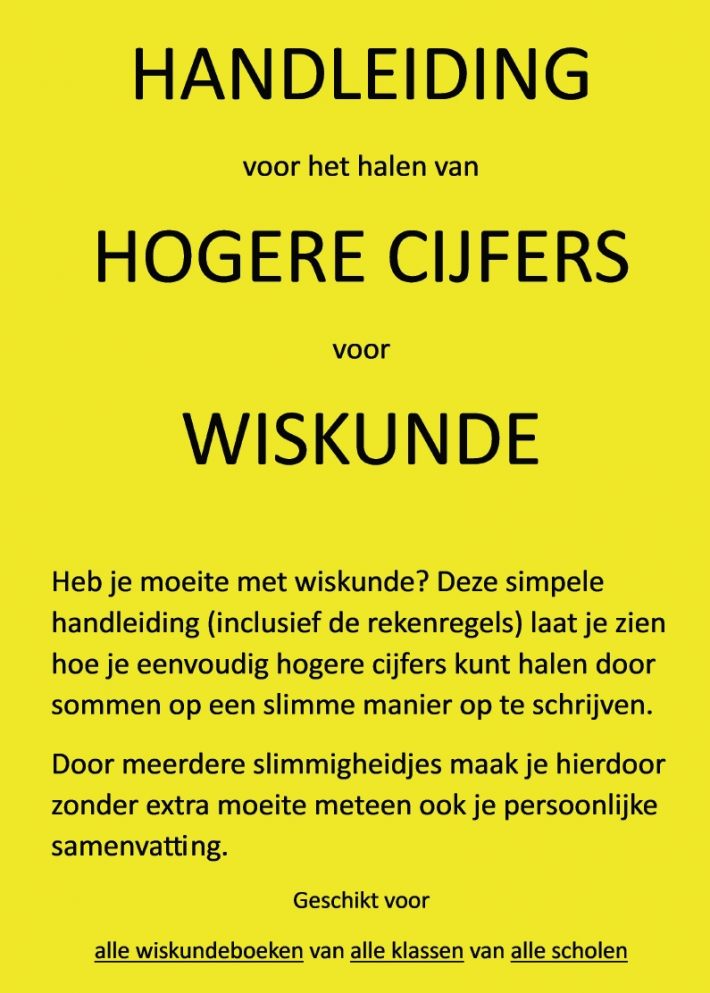 HANDLEIDING

voor het halen van

HOGERE CIJFERS

voor

WISKUNDE

Heb je moeite met wiskunde? Deze simpele handleiding (inclusief de rekenregels) laat je zien hoe je eenvoudig hogere cijfers kunt halen door sommen op een slimme manier op te schrijven.

Door meerdere slimmigheidjes maak je hierdoor zonder extra moeite meteen ook je persoonlijke samenvatting.

Geschikt voor

alle wiskundeboeken van alle klassen van alle scholen